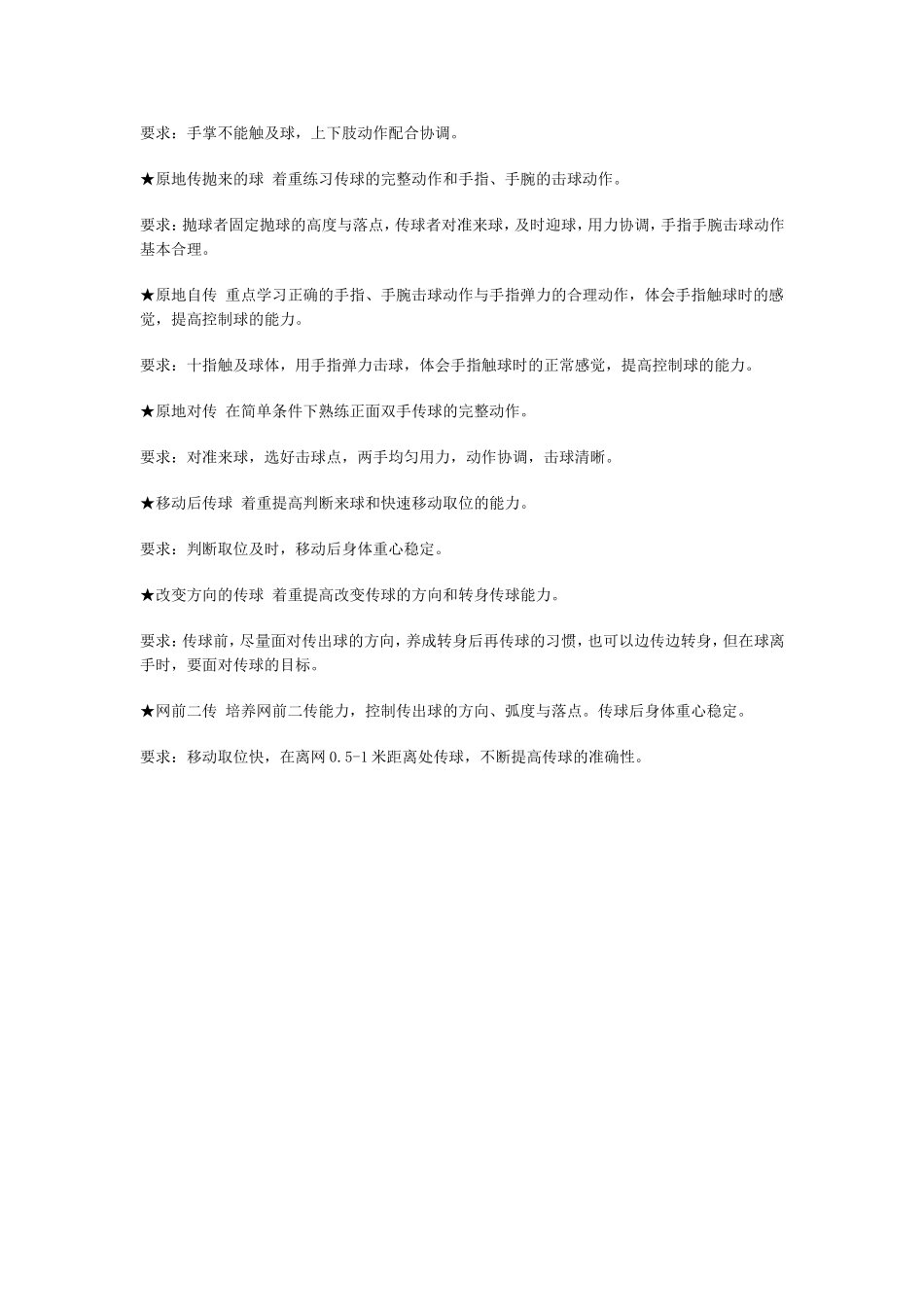 要求：手掌不能触及球，上下肢动作配合协调。

★原地传抛来的球 着重练习传球的完整动作和手指、手腕的击球动作。

要求：抛球者固定抛球的高度与落点，传球者对准来球，及时迎球，用力协调，手指手腕击球动作基本合理。

★原地自传 重点学习正确的手指、手腕击球动作与手指弹力的合理动作，体会手指触球时的感觉，提高控制球的能力。

要求：十指触及球体，用手指弹力击球，体会手指触球时的正常感觉，提高控制球的能力。

★原地对传 在简单条件下熟练正面双手传球的完整动作。

要求：对准来球，选好击球点，两手均匀用力，动作协调，击球清晰。

★移动后传球 着重提高判断来球和快速移动取位的能力。

要求：判断取位及时，移动后身体重心稳定。

★改变方向的传球 着重提高改变传球的方向和转身传球能力。

要求：传球前，尽量面对传出球的方向，养成转身后再传球的习惯，也可以边传边转身，但在球离手时，要面对传球的目标。

★网前二传 培养网前二传能力，控制传出球的方向、弧度与落点。传球后身体重心稳定。

要求：移动取位快，在离网 0.5-1 米距离处传球，不断提高传球的准确性。